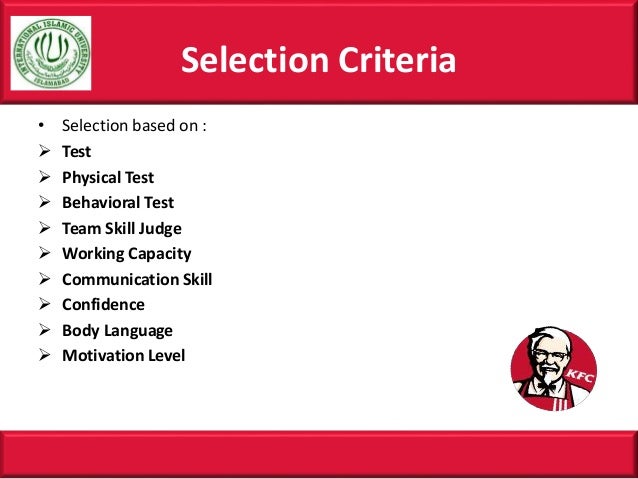 INTERNATIONAL ISLAMIC UNIVERSITY
ISLAMABAD

Selection Criteria

• Selection based on :
➢ Test
➢ Physical Test
➢ Behavioral Test
➢ Team Skill Judge
➢ Working Capacity
➢ Communication Skill
➢ Confidence
➢ Body Language
➢ Motivation Level

KFC